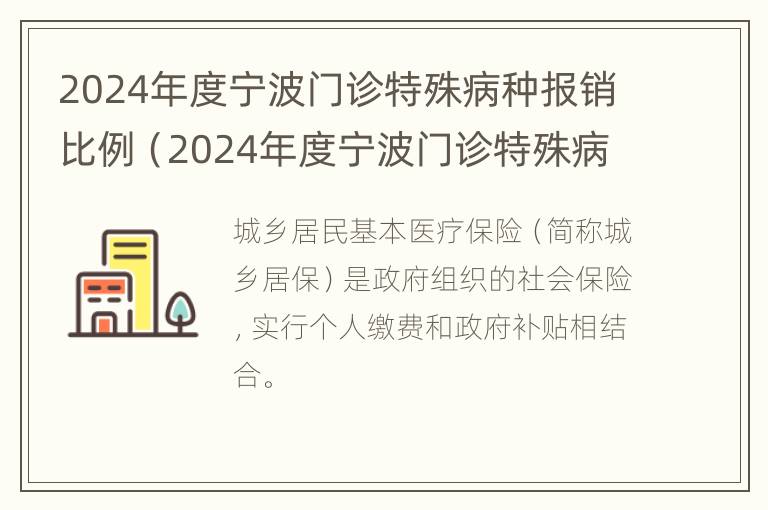 2024年度宁波门诊特殊病种报销比例（2024年度宁波门诊特殊病

城乡居民基本医疗保险（简称城乡居保）是政府组织的社会保险，实行个人缴费和政府补贴相结合。